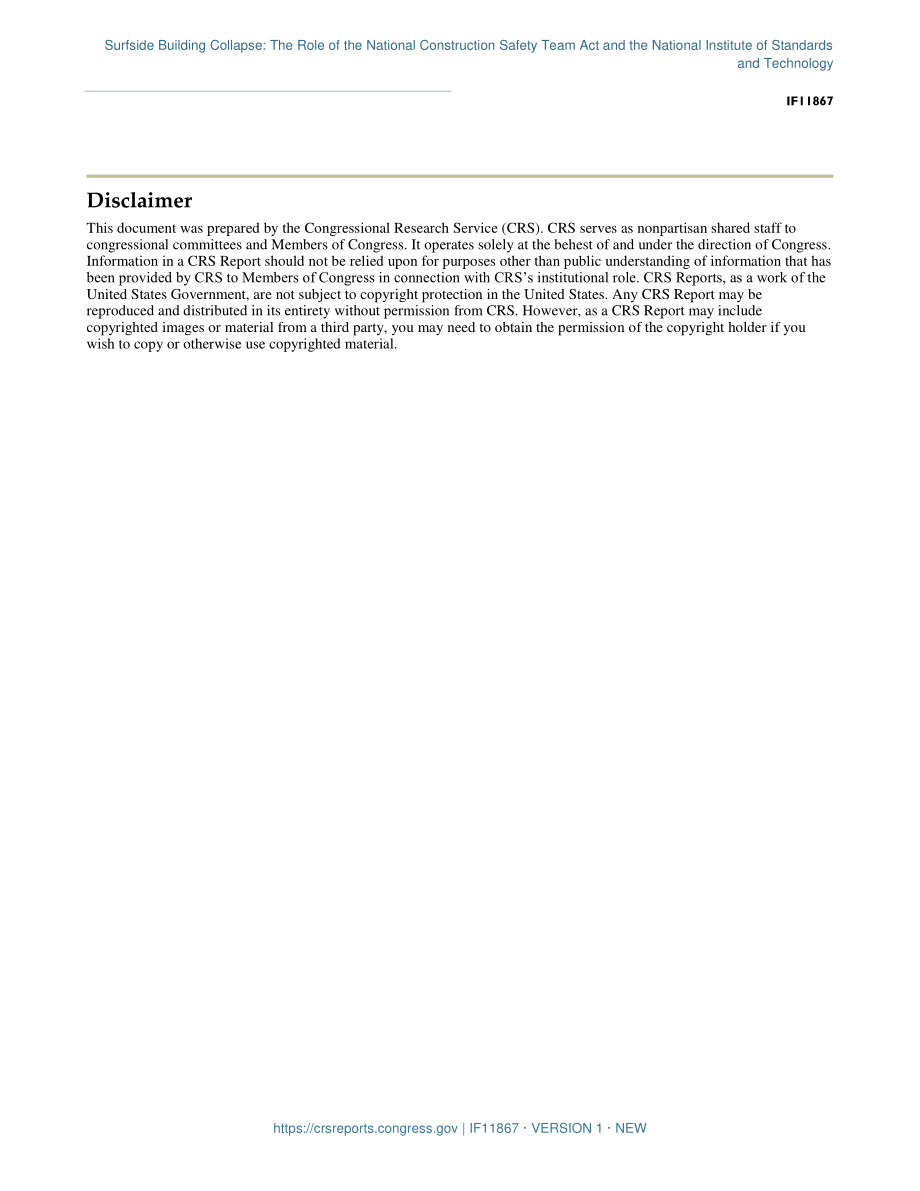 Surfside Building Collapse: The Role of the National Construction Safety Team Act and the National Institute of Standards and Technology

IF11867

Disclaimer

This document was prepared by the Congressional Research Service (CRS). CRS serves as nonpartisan shared staff to congressional committees and Members of Congress. It operates solely at the behest of and under the direction of Congress. Information in a CRS Report should not be relied upon for purposes other than public understanding of information that has been provided by CRS to Members of Congress in connection with CRS's institutional role. CRS Reports, as a work of the United States Government, are not subject to copyright protection in the United States. Any CRS Report may be reproduced and distributed in its entirety without permission from CRS. However, as a CRS Report may include copyrighted images or material from a third party, you may need to obtain the permission of the copyright holder if you wish to copy or otherwise use copyrighted material.

https://crsreports.congress.gov | IF11867 · VERSION 1 · NEW